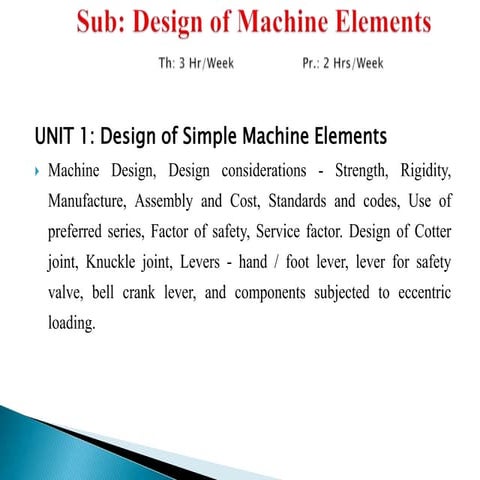 Sub: Design of Machine Elements

Th: 3 Hr/Week Pr.: 2 Hrs/Week

UNIT 1: Design of Simple Machine Elements

Machine Design, Design considerations - Strength, Rigidity, Manufacture, Assembly and Cost, Standards and codes, Use of preferred series, Factor of safety, Service factor. Design of Cotter joint, Knuckle joint, Levers - hand / foot lever, lever for safety valve, bell crank lever, and components subjected to eccentric loading.